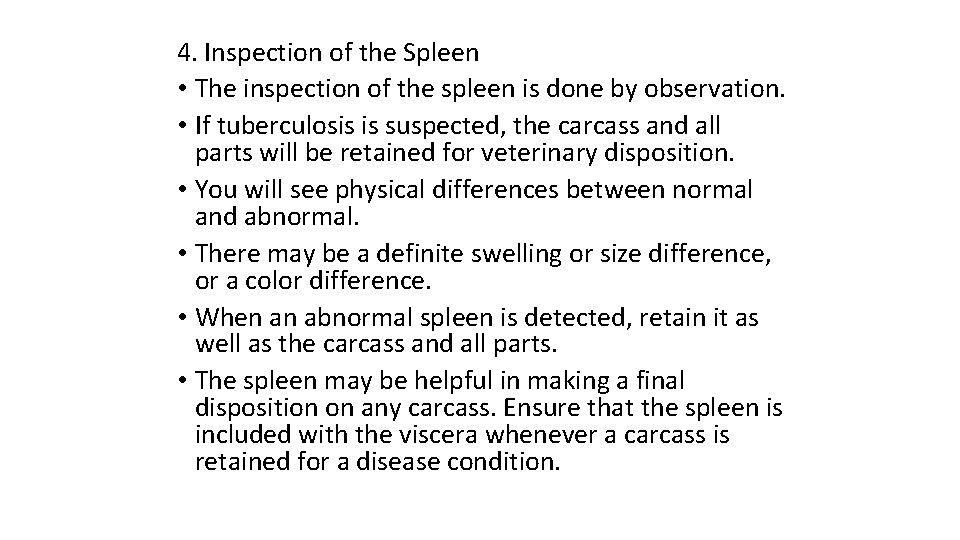 4. Inspection of the Spleen

• The inspection of the spleen is done by observation.
• If tuberculosis is suspected, the carcass and all parts will be retained for veterinary disposition.
• You will see physical differences between normal and abnormal.
• There may be a definite swelling or size difference, or a color difference.
• When an abnormal spleen is detected, retain it as well as the carcass and all parts.
• The spleen may be helpful in making a final disposition on any carcass. Ensure that the spleen is included with the viscera whenever a carcass is retained for a disease condition.